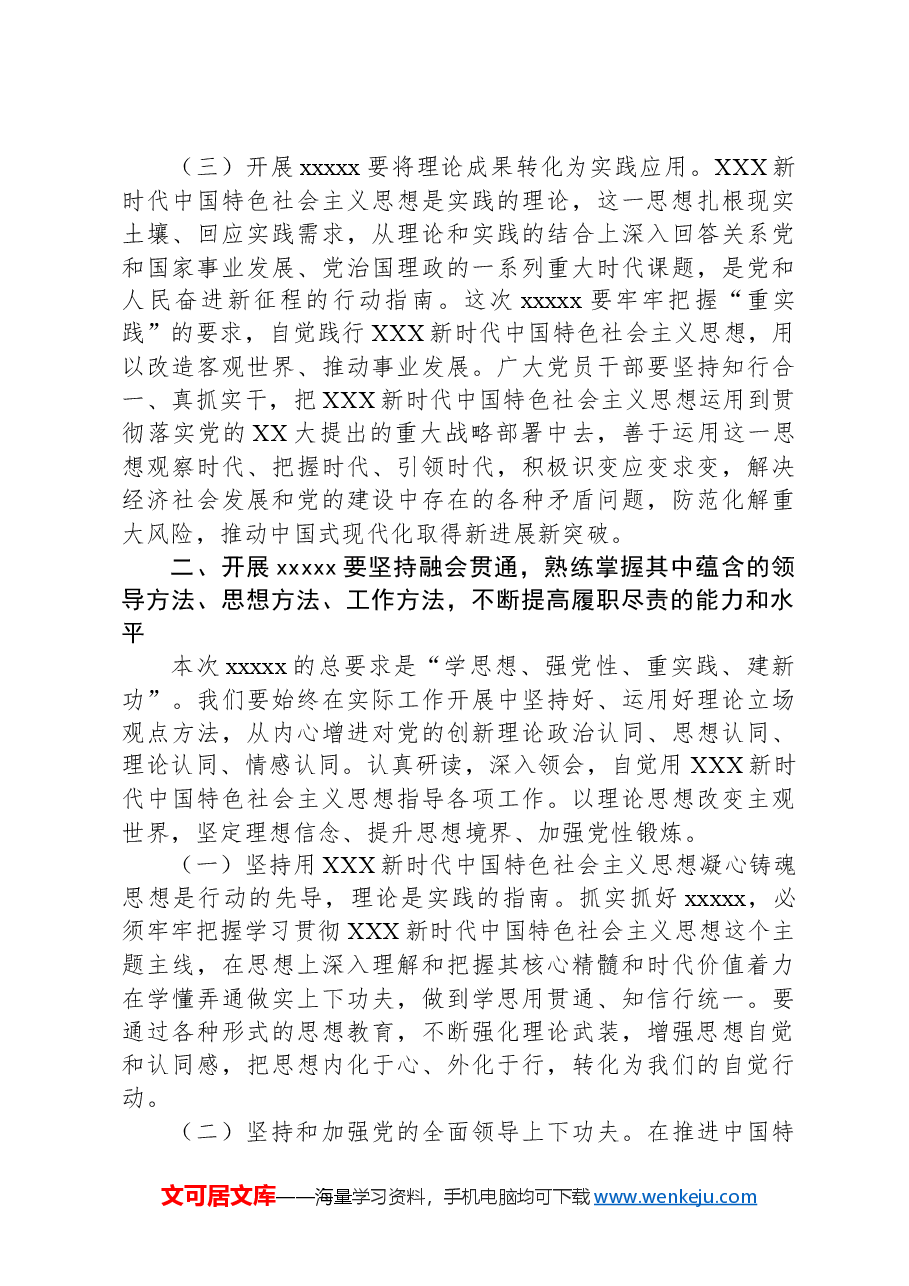 （三）开展xxxxx要将理论成果转化为实践应用。XXX新时代中国特色社会主义思想是实践的理论，这一思想扎根现实土壤、回应实践需求，从理论和实践的结合上深入回答关系党和国家事业发展、党治国理政的一系列重大时代课题，是党和人民奋进新征程的行动指南。这次xxxxx要牢牢把握“重实践”的要求，自觉践行XXX新时代中国特色社会主义思想，用以改造客观世界、推动事业发展。广大党员干部要坚持知行合一、真抓实干，把XXX新时代中国特色社会主义思想运用到贯彻落实党的XX大提出的重大战略部署中去，善于运用这一思想观察时代、把握时代、引领时代，积极识变应变求变，解决经济社会发展和党的建设中存在的各种矛盾问题，防范化解重大风险，推动中国式现代化取得新进展新突破。

二、开展xxxxx要坚持融会贯通，熟练掌握其中蕴含的领导方法、思想方法、工作方法，不断提高履职尽责的能力和水平

本次xxxxx的总要求是“学思想、强党性、重实践、建新功”。我们要始终在实际工作开展中坚持好、运用好理论立场观点方法，从内心增进对党的创新理论政治认同、思想认同、理论认同、情感认同。认真研读，深入领会，自觉用XXX新时代中国特色社会主义思想指导各项工作。以理论思想改变主观世界，坚定理想信念、提升思想境界、加强党性锻炼。

（一）坚持用XXX新时代中国特色社会主义思想凝心铸魂思想是行动的先导，理论是实践的指南。抓实抓好xxxxx，必须牢牢把握学习贯彻XXX新时代中国特色社会主义思想这个主题主线，在思想上深入理解和把握其核心精髓和时代价值着力在学懂弄通做实上下功夫，做到学思用贯通、知信行统一。要通过各种形式的思想教育，不断强化理论武装，增强思想自觉和认同感，把思想内化于心、外化于行，转化为我们的自觉行动。

（二）坚持和加强党的全面领导上下功夫。在推进中国特

文可居文库——海量学习资料，手机电脑均可下载www.wenkeju.com